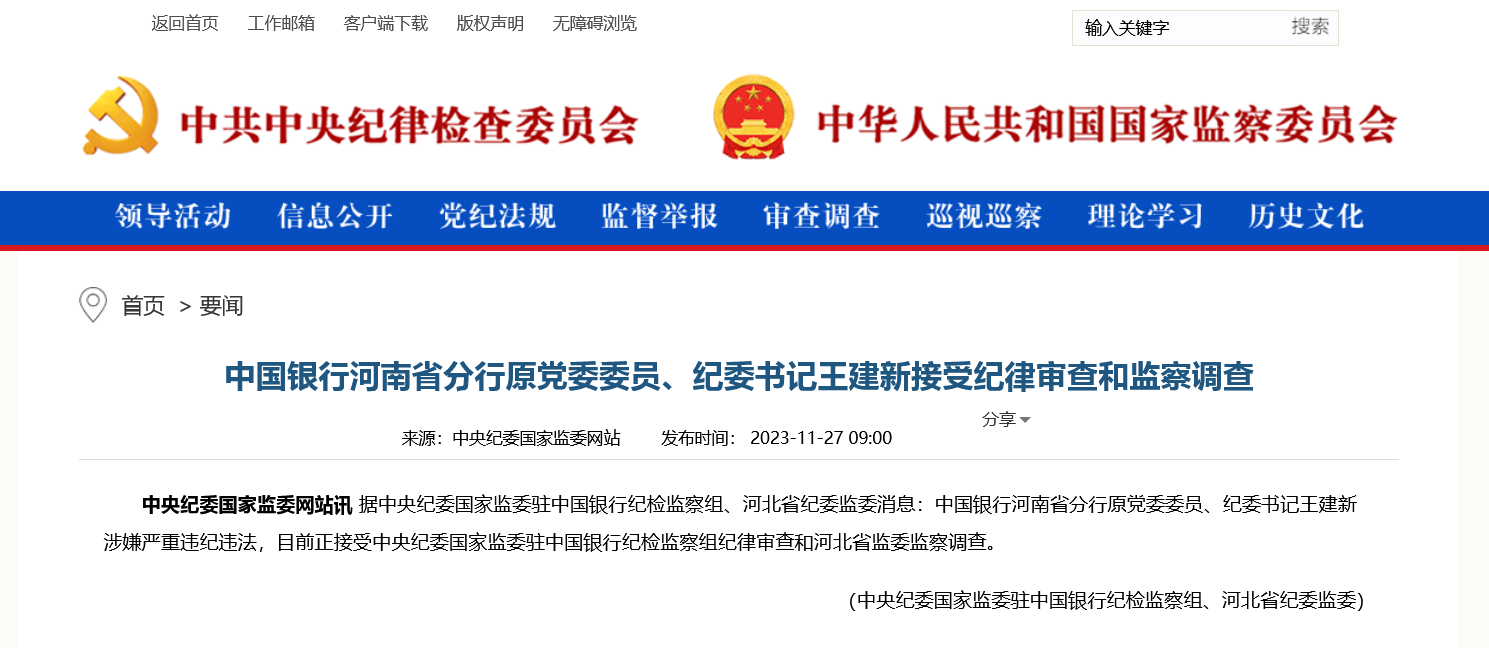 返回首页 工作邮箱 客户端下载 版权声明 无障碍浏览

输入关键字 搜索

中共中央纪律检查委员会 中华人民共和国国家监察委员会

领导活动 信息公开 党纪法规 监督举报 审查调查 巡视巡察 理论学习 历史文化

首页 > 要闻

中国银行河南省分行原党委委员、纪委书记王建新接受纪律审查和监察调查

分享

来源：中央纪委国家监委网站 发布时间：2023-11-27 09:00

中央纪委国家监委网站讯 据中央纪委国家监委驻中国银行纪检监察组、河北省纪委监委消息：中国银行河南省分行原党委委员、纪委书记王建新涉嫌严重违纪违法，目前正接受中央纪委国家监委驻中国银行纪检监察组纪律审查和河北省监委监察调查。

(中央纪委国家监委驻中国银行纪检监察组、河北省纪委监委)